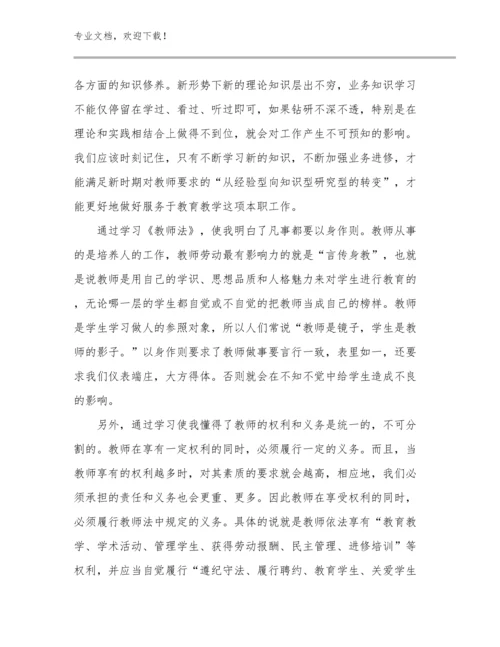 专业文档，欢迎下载！

各方面的知识修养。新形势下新的理论知识层出不穷，业务知识学习不能仅停留在学过、看过、听过即可，如果钻研不深不透，特别是在理论和实践相结合上做得不到位，就会对工作产生不可预知的影响。我们应该时刻记住，只有不断学习新的知识，不断加强业务进修，才能满足新时期对教师要求的“从经验型向知识型研究型的转变”，才能更好地做好服务于教育教学这项本职工作。

通过学习《教师法》，使我明白了凡事都要以身作则。教师从事的是培养人的工作，教师劳动最有影响力的就是“言传身教”，也就是说教师是用自己的学识、思想品质和人格魅力来对学生进行教育的，无论哪一层的学生都自觉或不自觉的把教师当成自己的榜样。教师是学生学习做人的参照对象，所以人们常说“教师是镜子，学生是教师的影子。”以身作则要求了教师做事要言行一致，表里如一，还要求我们仪表端庄，大方得体。否则就会在不知不觉中给学生造成不良的影响。

另外，通过学习使我懂得了教师的权利和义务是统一的，不可分割的。教师在享有一定权利的同时，必须履行一定的义务。而且，当教师享有的权利越多时，对其素质的要求就会越高，相应地，我们必须承担的责任和义务也会更重、更多。因此教师在享受权利的同时，必须履行教师法中规定的义务。具体的说就是教师依法享有“教育教学、学术活动、管理学生、获得劳动报酬、民主管理、进修培训”等权利，并应当自觉履行“遵纪守法、履行聘约、教育学生、关爱学生